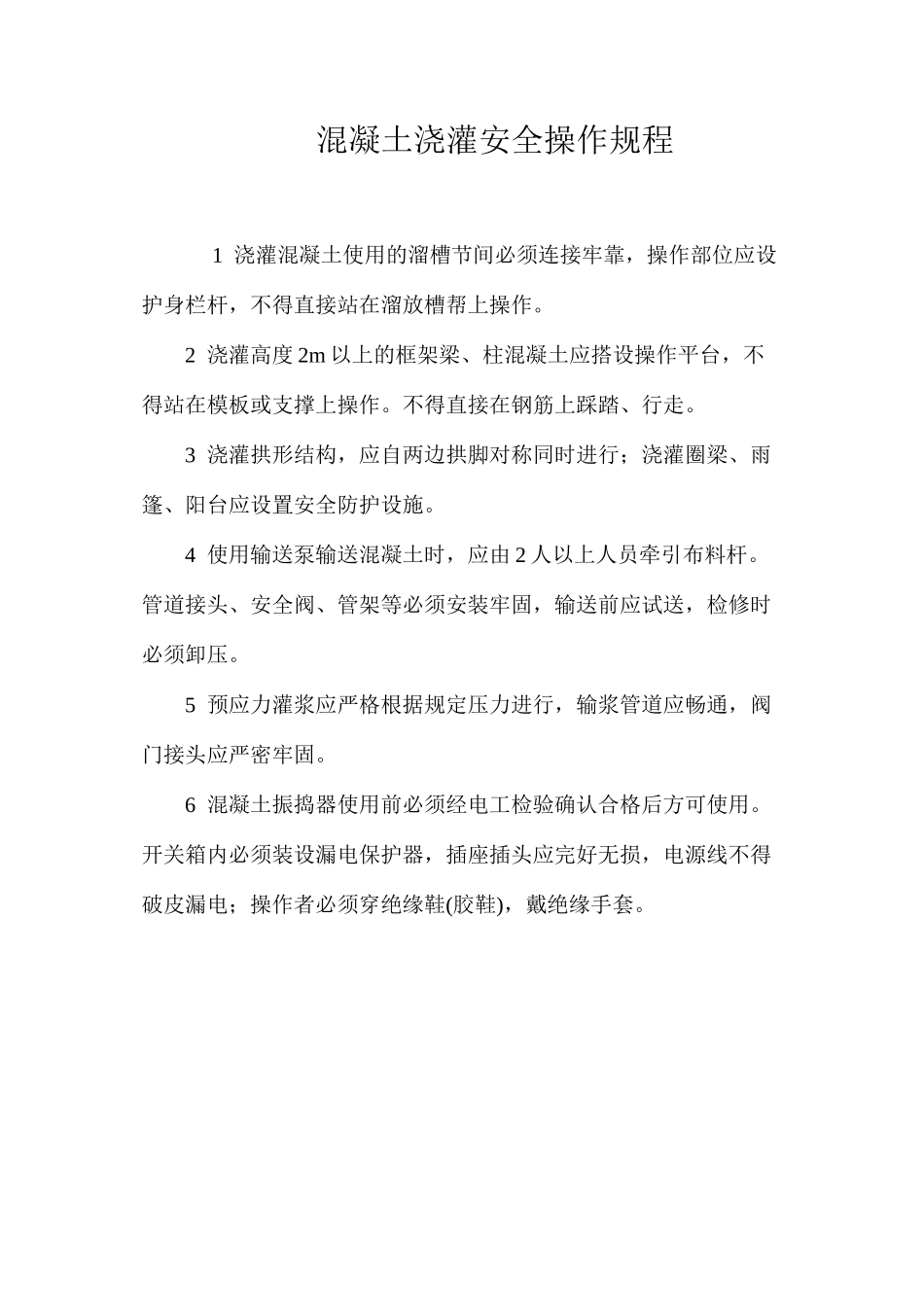 混凝土浇灌安全操作规程

1 浇灌混凝土使用的溜槽节间必须连接牢靠，操作部位应设护身栏杆，不得直接站在溜放槽帮上操作。

2 浇灌高度 2m 以上的框架梁、柱混凝土应搭设操作平台，不得站在模板或支撑上操作。不得直接在钢筋上踩踏、行走。

3 浇灌拱形结构，应自两边拱脚对称同时进行；浇灌圈梁、雨篷、阳台应设置安全防护设施。

4 使用输送泵输送混凝土时，应由 2 人以上人员牵引布料杆。管道接头、安全阀、管架等必须安装牢固，输送前应试送，检修时必须卸压。

5 预应力灌浆应严格根据规定压力进行，输浆管道应畅通，阀门接头应严密牢固。

6 混凝土振捣器使用前必须经电工检验确认合格后方可使用。开关箱内必须装设漏电保护器，插座插头应完好无损，电源线不得破皮漏电；操作者必须穿绝缘鞋(胶鞋)，戴绝缘手套。